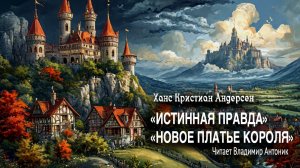 Ханс Кристиан Андерсен

«ИСТИННАЯ ПРАВДА»
«НОВОЕ ПЛАТЬЕ КОРОЛЯ»

Читает Владимир Антоник